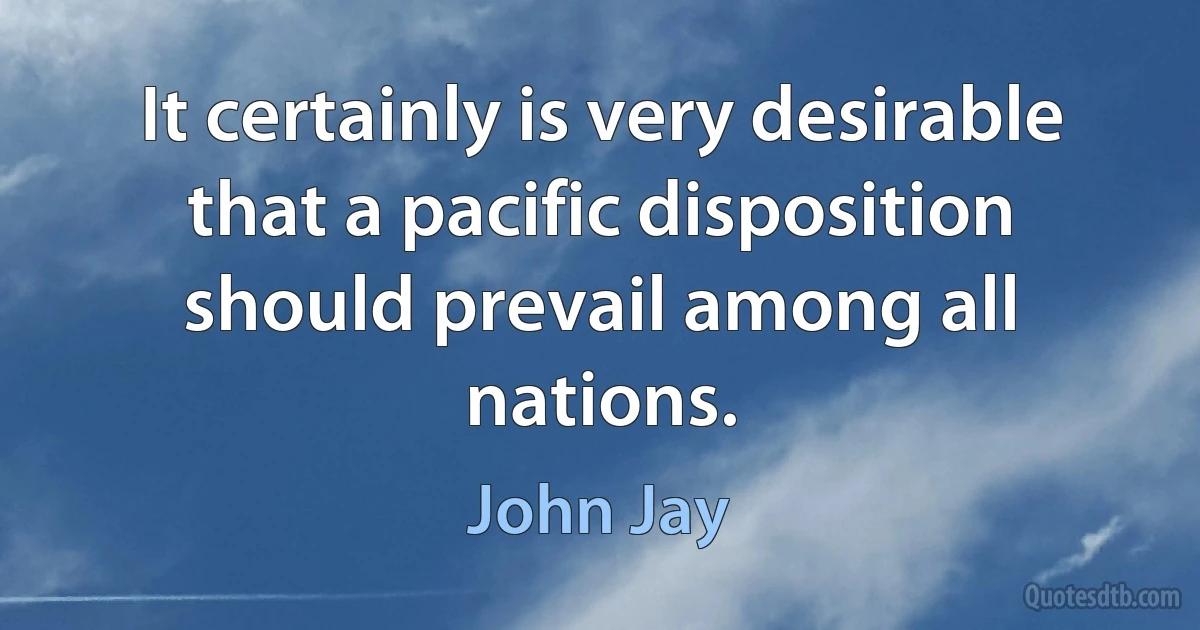 It certainly is very desirable that a pacific disposition should prevail among all nations.

John Jay

Quotesdtb.com